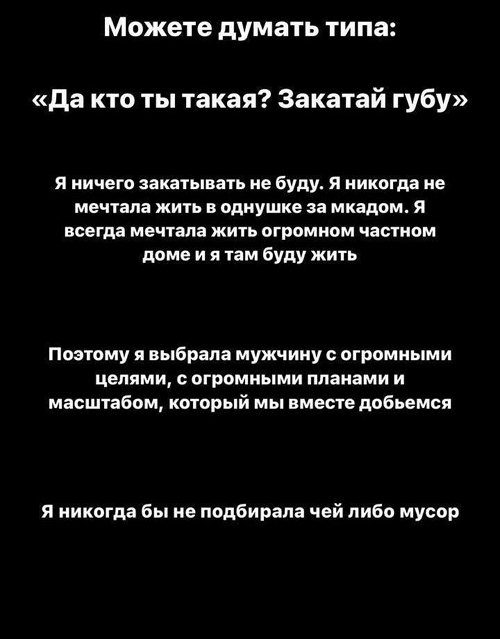 Можете думать типа:

«Да кто ты такая? Закатай губу»

Я ничего закатывать не буду. Я никогда не мечтала жить в однушке за мкадом. Я всегда мечтала жить огромном частном доме и я там буду жить

Поэтому я выбрала мужчину с огромными целями, с огромными планами и масштабом, который мы вместе добьемся

Я никогда бы не подбирала чей либо мусор